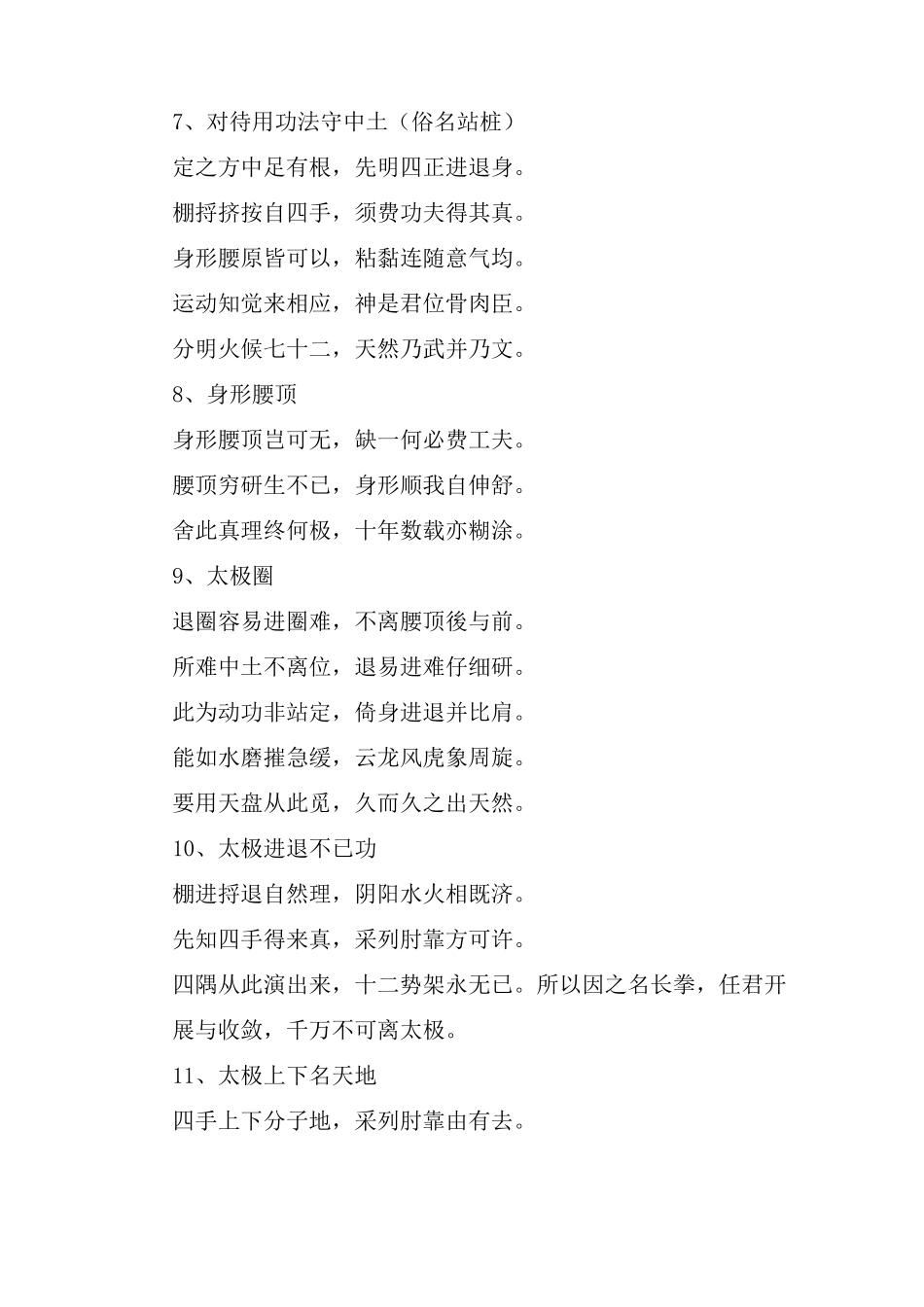 7、对待用功法守中土（俗名站桩）

定之方中足有根，先明四正进退身。

棚捋挤按自四手，须费功夫得其真。

身形腰原皆可以，粘黏连随意气均。

运动知觉来相应，神是君位骨肉臣。

分明火候七十二，天然乃武并乃文。

8、身形腰顶

身形腰顶岂可无，缺一何必费工夫。

腰顶穷研生不已，身形顺我自伸舒。

舍此真理终何极，十年数载亦糊涂。

9、太极圈

退圈容易进圈难，不离腰顶後与前。

所难中土不离位，退易进难仔细研。

此为动功非站定，倚身进退并比肩。

能如水磨摧急缓，云龙风虎象周旋。

要用天盘从此觅，久而久之出天然。

10、太极进退不已功

棚进捋退自然理，阴阳水火相既济。

先知四手得来真，采列肘靠方可许。

四隅从此演出来，十二势架永无已。所以因之名长拳，任君开展与收敛，千万不可离太极。

11、太极上下名天地

四手上下分子地，采列肘靠由有去。